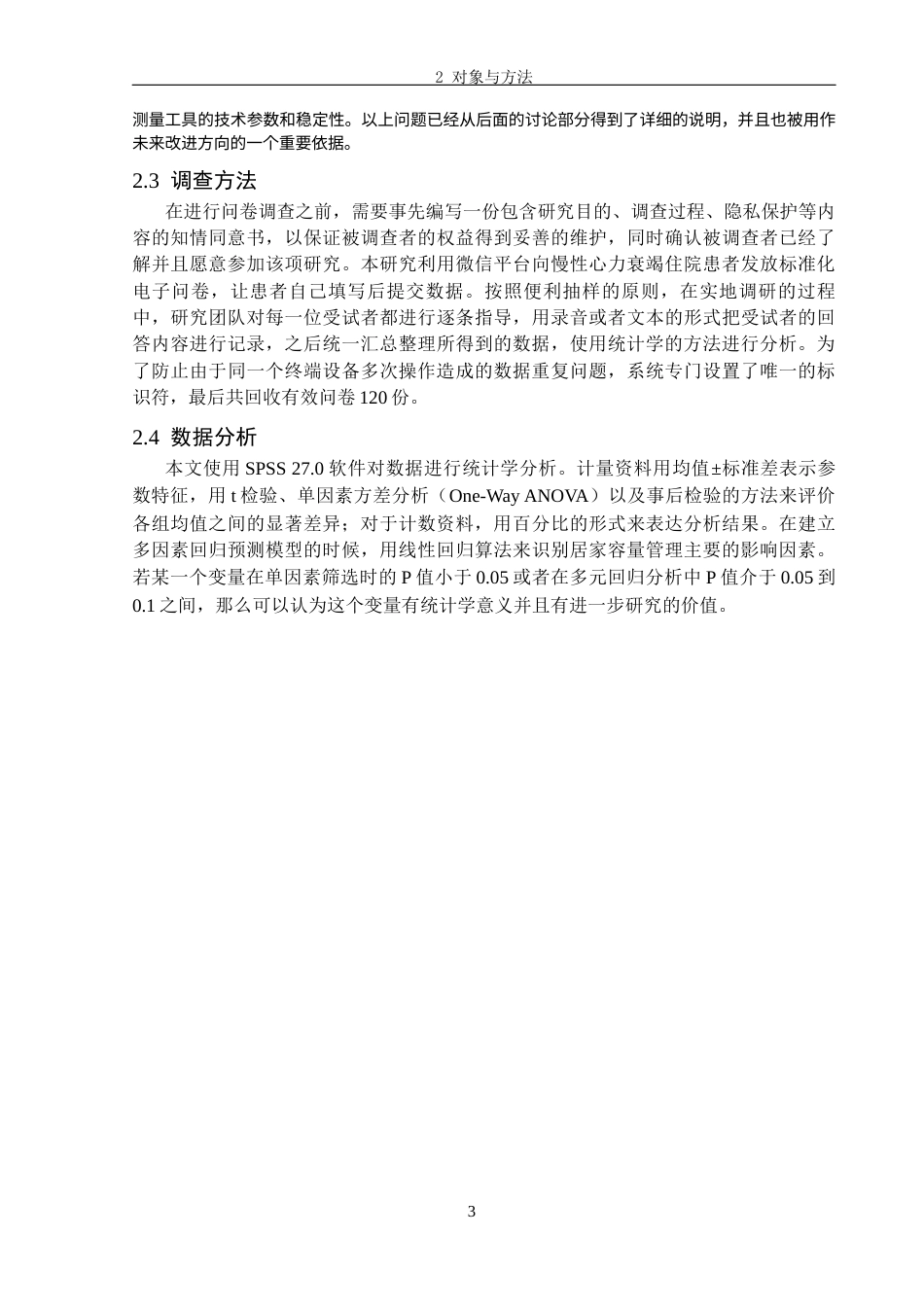 2 对象与方法

测量工具的技术参数和稳定性。以上问题已经从后面的讨论部分得到了详细的说明，并且也被用作未来改进方向的一个重要依据。

2.3 调查方法

在进行问卷调查之前，需要事先编写一份包含研究目的、调查过程、隐私保护等内容的知情同意书，以保证被调查者的权益得到妥善的维护，同时确认被调查者已经了解并且愿意参加该项研究。本研究利用微信平台向慢性心力衰竭住院患者发放标准化电子问卷，让患者自己填写后提交数据。按照便利抽样的原则，在实地调研的过程中，研究团队对每一位受试者都进行逐条指导，用录音或者文本的形式把受试者的回答内容进行记录，之后统一汇总整理所得到的数据，使用统计学的方法进行分析。为了防止由于同一个终端设备多次操作造成的数据重复问题，系统专门设置了唯一的标识符，最后共回收有效问卷120份。

2.4 数据分析

本文使用SPSS 27.0软件对数据进行统计学分析。计量资料用均值±标准差表示参数特征，用t检验、单因素方差分析（One-Way ANOVA）以及事后检验的方法来评价各组均值之间的显著差异；对于计数资料，用百分比的形式来表达分析结果。在建立多因素回归预测模型的时候，用线性回归算法来识别居家容量管理主要的影响因素。若某一个变量在单因素筛选时的P值小于0.05或者在多元回归分析中P值介于0.05到0.1之间，那么可以认为这个变量有统计学意义并且有进一步研究的价值。

3